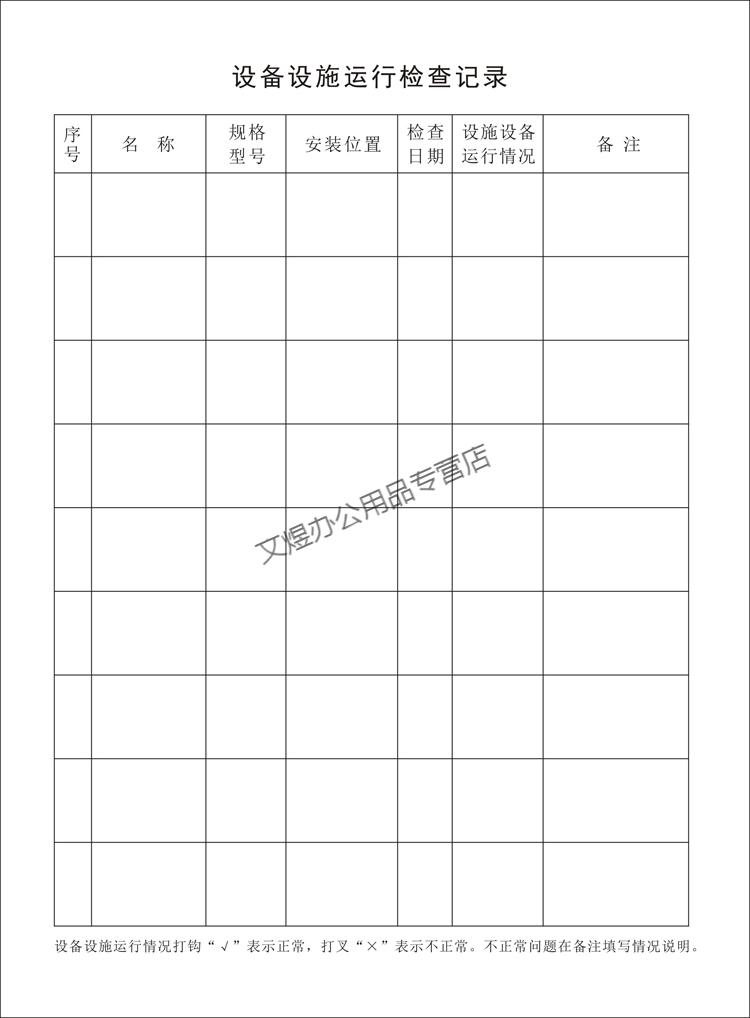 设备设施运行检查记录

| 序号 | 名　称 | 规格型号 | 安装位置 | 检查日期 | 设施设备运行情况 | 备 注 |
|---|---|---|---|---|---|---|
| | | | | | | |
| | | | | | | |
| | | | | | | |
| | | | | | | |
| | | | | | | |
| | | | | | | |
| | | | | | | |
| | | | | | | |
| | | | | | | |

文煜办公用品专营店

设备设施运行情况打钩“√”表示正常，打叉“×”表示不正常。不正常问题在备注填写情况说明。